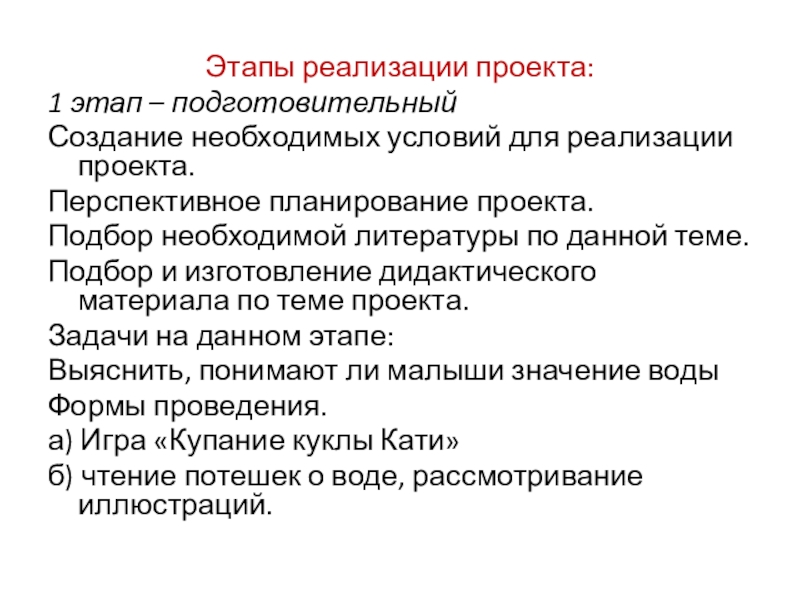 Этапы реализации проекта:
1 этап – подготовительный
Создание необходимых условий для реализации проекта.
Перспективное планирование проекта.
Подбор необходимой литературы по данной теме.
Подбор и изготовление дидактического материала по теме проекта.
Задачи на данном этапе:
Выяснить, понимают ли малыши значение воды
Формы проведения.
а) Игра «Купание куклы Кати»
б) чтение потешек о воде, рассмотривание иллюстраций.